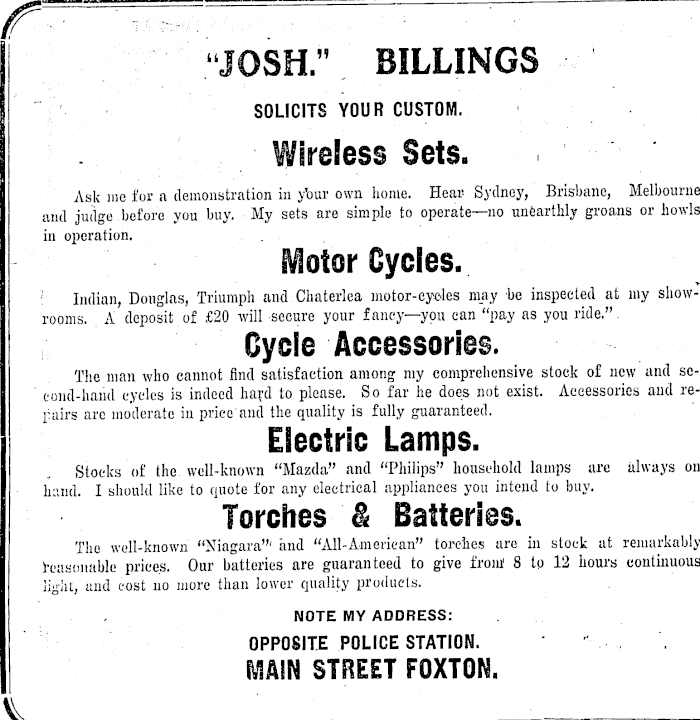 "JOSH." BILLINGS

SOLICITS YOUR CUSTOM.

Wireless Sets.

Ask me for a demonstration in your own home. Hear Sydney, Brisbane, Melbourne and judge before you buy. My sets are simple to operate—no unearthly groans or howls in operation.

Motor Cycles.

Indian, Douglas, Triumph and Chaterlea motor-cycles may be inspected at my showrooms. A deposit of £20 will secure your fancy—you can "pay as you ride."

Cycle Accessories.

The man who cannot find satisfaction among my comprehensive stock of new and second-hand cycles is indeed hard to please. So far he does not exist. Accessories and repairs are moderate in price and the quality is fully guaranteed.

Electric Lamps.

Stocks of the well-known "Mazda" and "Philips" household lamps are always on hand. I should like to quote for any electrical appliances you intend to buy.

Torches & Batteries.

The well-known "Niagara" and "All-American" torches are in stock at remarkably reasonable prices. Our batteries are guaranteed to give from 8 to 12 hours continuous light, and cost no more than lower quality products.

NOTE MY ADDRESS:

OPPOSITE POLICE STATION.

MAIN STREET FOXTON.